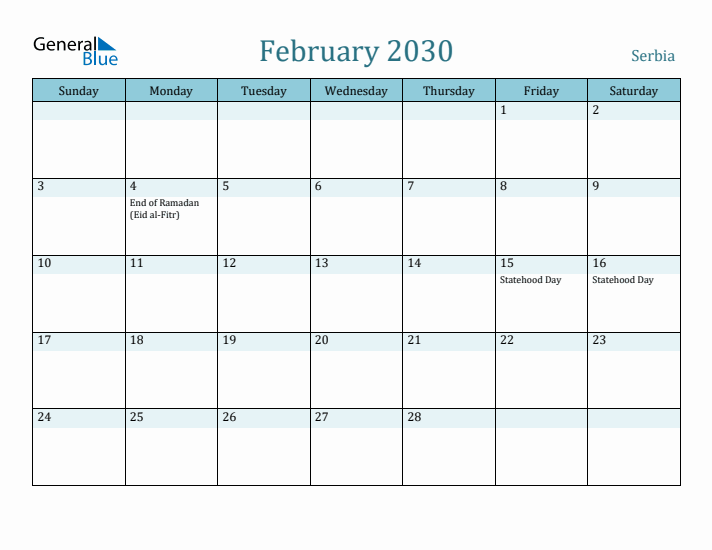 General Blue

February 2030

Serbia

| Sunday | Monday | Tuesday | Wednesday | Thursday | Friday | Saturday |
|---|---|---|---|---|---|---|
| | | | | | 1 | 2 |
| 3 | 4 End of Ramadan (Eid al-Fitr) | 5 | 6 | 7 | 8 | 9 |
| 10 | 11 | 12 | 13 | 14 | 15 Statehood Day | 16 Statehood Day |
| 17 | 18 | 19 | 20 | 21 | 22 | 23 |
| 24 | 25 | 26 | 27 | 28 | | |